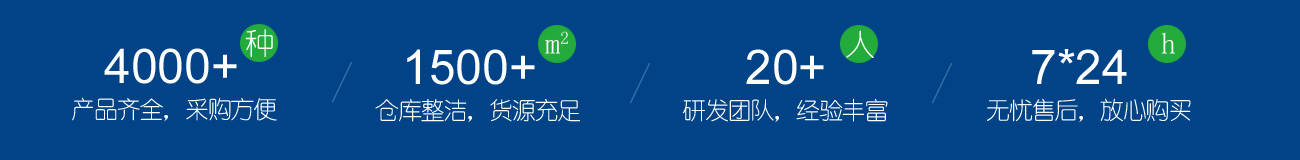 4000+ 种
产品齐全，采购方便

1500+ $m^2$
仓库整洁，货源充足

20+ 人
研发团队，经验丰富

7*24 h
无忧售后，放心购买